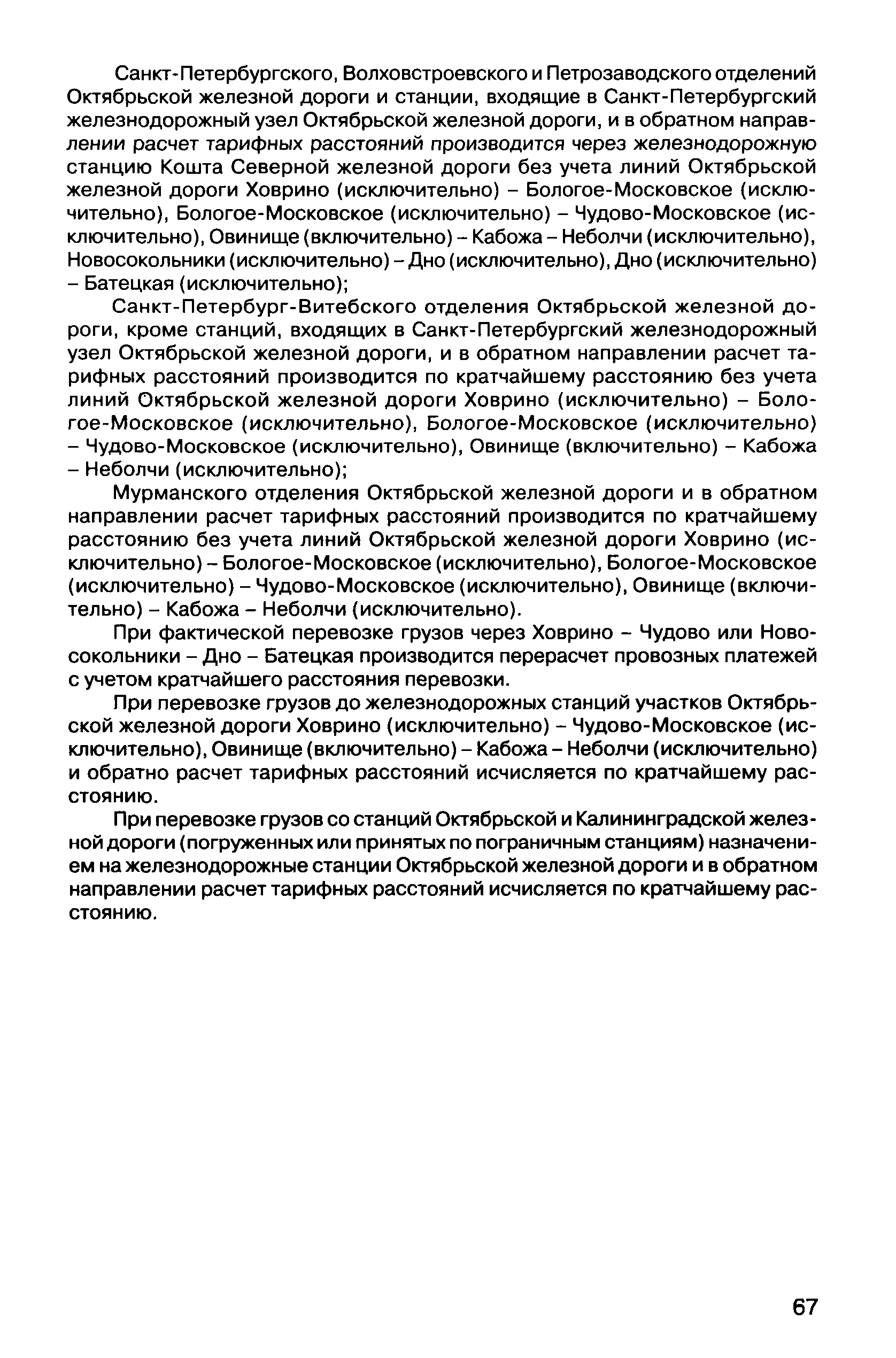 Санкт-Петербургского, Волховстроевского и Петрозаводского отделений Октябрьской железной дороги и станции, входящие в Санкт-Петербургский железнодорожный узел Октябрьской железной дороги, и в обратном направлении расчет тарифных расстояний производится через железнодорожную станцию Кошта Северной железной дороги без учета линий Октябрьской железной дороги Ховрино (исключительно) – Бологое-Московское (исключительно), Бологое-Московское (исключительно) – Чудово-Московское (исключительно), Овинище (включительно) – Кабожа – Неболчи (исключительно), Новосокольники (исключительно) – Дно (исключительно), Дно (исключительно) – Батецкая (исключительно);

Санкт-Петербург-Витебского отделения Октябрьской железной дороги, кроме станций, входящих в Санкт-Петербургский железнодорожный узел Октябрьской железной дороги, и в обратном направлении расчет тарифных расстояний производится по кратчайшему расстоянию без учета линий Октябрьской железной дороги Ховрино (исключительно) – Бологое-Московское (исключительно), Бологое-Московское (исключительно) – Чудово-Московское (исключительно), Овинище (включительно) – Кабожа – Неболчи (исключительно);

Мурманского отделения Октябрьской железной дороги и в обратном направлении расчет тарифных расстояний производится по кратчайшему расстоянию без учета линий Октябрьской железной дороги Ховрино (исключительно) – Бологое-Московское (исключительно), Бологое-Московское (исключительно) – Чудово-Московское (исключительно), Овинище (включительно) – Кабожа – Неболчи (исключительно).

При фактической перевозке грузов через Ховрино – Чудово или Новосокольники – Дно – Батецкая производится перерасчет провозных платежей с учетом кратчайшего расстояния перевозки.

При перевозке грузов до железнодорожных станций участков Октябрьской железной дороги Ховрино (исключительно) – Чудово-Московское (исключительно), Овинище (включительно) – Кабожа – Неболчи (исключительно) и обратно расчет тарифных расстояний исчисляется по кратчайшему расстоянию.

При перевозке грузов со станций Октябрьской и Калининградской железной дороги (погруженных или принятых по пограничным станциям) назначением на железнодорожные станции Октябрьской железной дороги и в обратном направлении расчет тарифных расстояний исчисляется по кратчайшему расстоянию.

67